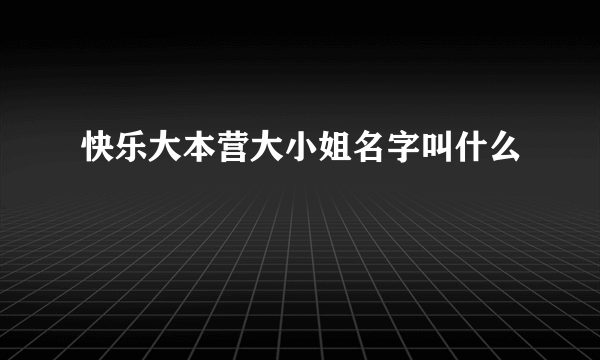 快乐大本营大小姐名字叫什么